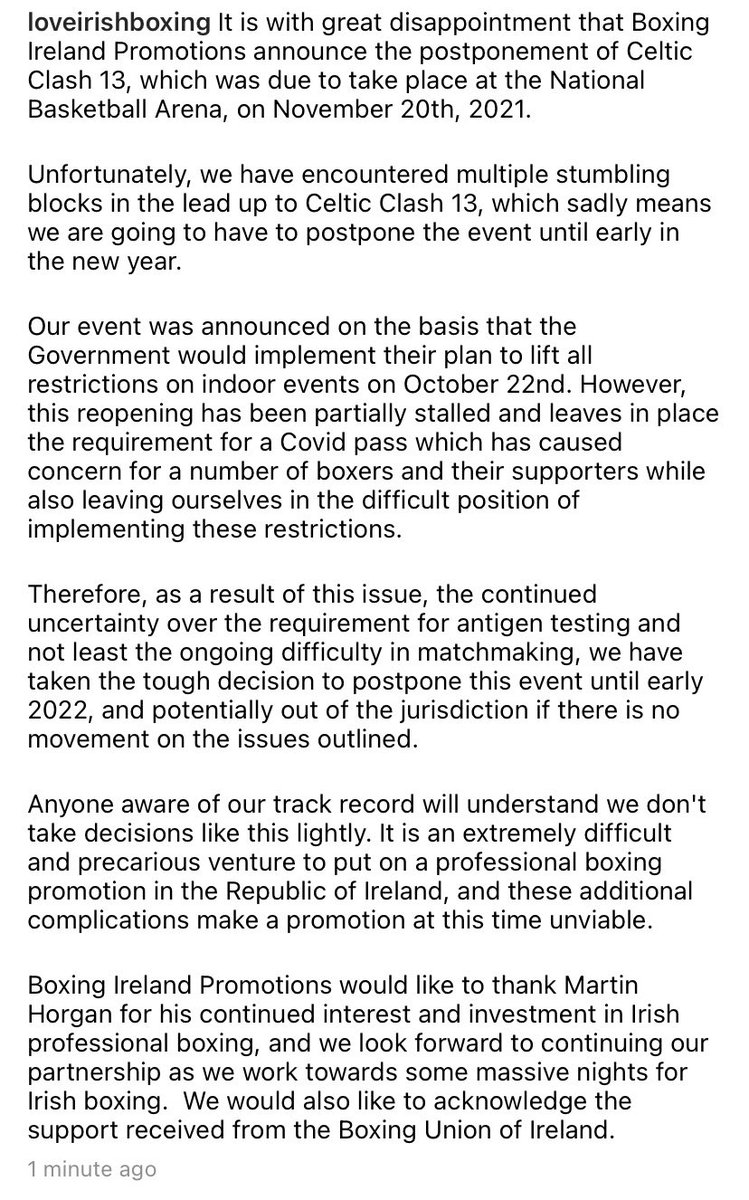 loveirishboxing It is with great disappointment that Boxing Ireland Promotions announce the postponement of Celtic Clash 13, which was due to take place at the National Basketball Arena, on November 20th, 2021.

Unfortunately, we have encountered multiple stumbling blocks in the lead up to Celtic Clash 13, which sadly means we are going to have to postpone the event until early in the new year.

Our event was announced on the basis that the Government would implement their plan to lift all restrictions on indoor events on October 22nd. However, this reopening has been partially stalled and leaves in place the requirement for a Covid pass which has caused concern for a number of boxers and their supporters while also leaving ourselves in the difficult position of implementing these restrictions.

Therefore, as a result of this issue, the continued uncertainty over the requirement for antigen testing and not least the ongoing difficulty in matchmaking, we have taken the tough decision to postpone this event until early 2022, and potentially out of the jurisdiction if there is no movement on the issues outlined.

Anyone aware of our track record will understand we don't take decisions like this lightly. It is an extremely difficult and precarious venture to put on a professional boxing promotion in the Republic of Ireland, and these additional complications make a promotion at this time unviable.

Boxing Ireland Promotions would like to thank Martin Horgan for his continued interest and investment in Irish professional boxing, and we look forward to continuing our partnership as we work towards some massive nights for Irish boxing. We would also like to acknowledge the support received from the Boxing Union of Ireland.

1 minute ago